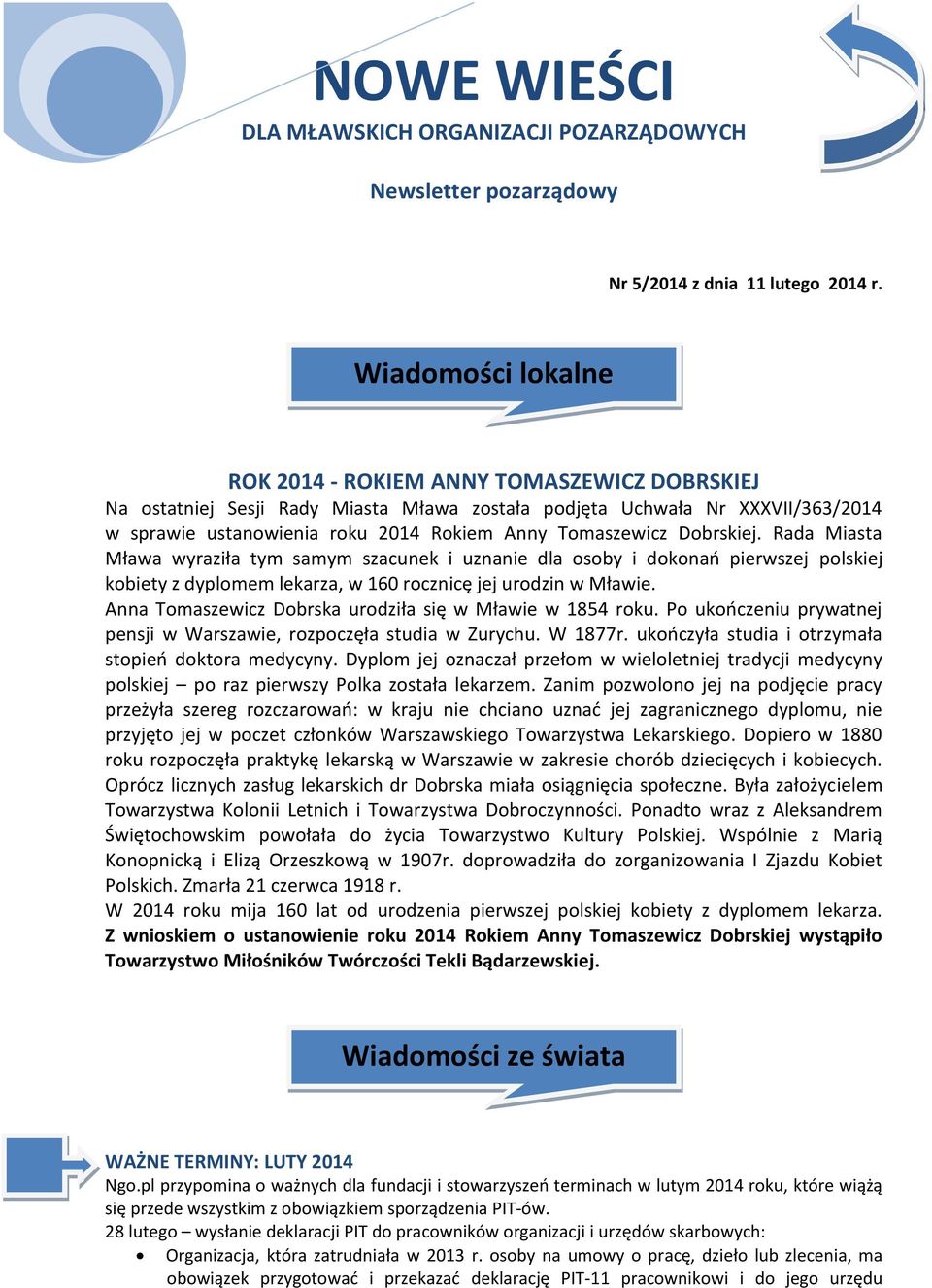 NOWE WIEŚCI
DLA MŁAWSKICH ORGANIZACJI POZARZĄDOWYCH

Newsletter pozarządowy

Nr 5/2014 z dnia 11 lutego 2014 r.

Wiadomości lokalne

ROK 2014 - ROKIEM ANNY TOMASZEWICZ DOBRSKIEJ
Na ostatniej Sesji Rady Miasta Mława została podjęta Uchwała Nr XXXVII/363/2014 w sprawie ustanowienia roku 2014 Rokiem Anny Tomaszewicz Dobrskiej. Rada Miasta Mława wyraziła tym samym szacunek i uznanie dla osoby i dokonań pierwszej polskiej kobiety z dyplomem lekarza, w 160 rocznicę jej urodzin w Mławie.
Anna Tomaszewicz Dobrska urodziła się w Mławie w 1854 roku. Po ukończeniu prywatnej pensji w Warszawie, rozpoczęła studia w Zurychu. W 1877r. ukończyła studia i otrzymała stopień doktora medycyny. Dyplom jej oznaczał przełom w wieloletniej tradycji medycyny polskiej – po raz pierwszy Polka została lekarzem. Zanim pozwolono jej na podjęcie pracy przeżyła szereg rozczarowań: w kraju nie chciano uznać jej zagranicznego dyplomu, nie przyjęto jej w poczet członków Warszawskiego Towarzystwa Lekarskiego. Dopiero w 1880 roku rozpoczęła praktykę lekarską w Warszawie w zakresie chorób dziecięcych i kobiecych. Oprócz licznych zasług lekarskich dr Dobrska miała osiągnięcia społeczne. Była założycielem Towarzystwa Kolonii Letnich i Towarzystwa Dobroczynności. Ponadto wraz z Aleksandrem Świętochowskim powołała do życia Towarzystwo Kultury Polskiej. Wspólnie z Marią Konopnicką i Elizą Orzeszkową w 1907r. doprowadziła do zorganizowania I Zjazdu Kobiet Polskich. Zmarła 21 czerwca 1918 r.
W 2014 roku mija 160 lat od urodzenia pierwszej polskiej kobiety z dyplomem lekarza. Z wnioskiem o ustanowienie roku 2014 Rokiem Anny Tomaszewicz Dobrskiej wystąpiło Towarzystwo Miłośników Twórczości Tekli Bądarzewskiej.

Wiadomości ze świata

WAŻNE TERMINY: LUTY 2014
Ngo.pl przypomina o ważnych dla fundacji i stowarzyszeń terminach w lutym 2014 roku, które wiążą się przede wszystkim z obowiązkiem sporządzenia PIT-ów.
28 lutego – wysłanie deklaracji PIT do pracowników organizacji i urzędów skarbowych:
• Organizacja, która zatrudniała w 2013 r. osoby na umowy o pracę, dzieło lub zlecenia, ma obowiązek przygotować i przekazać deklarację PIT-11 pracownikowi i do jego urzędu